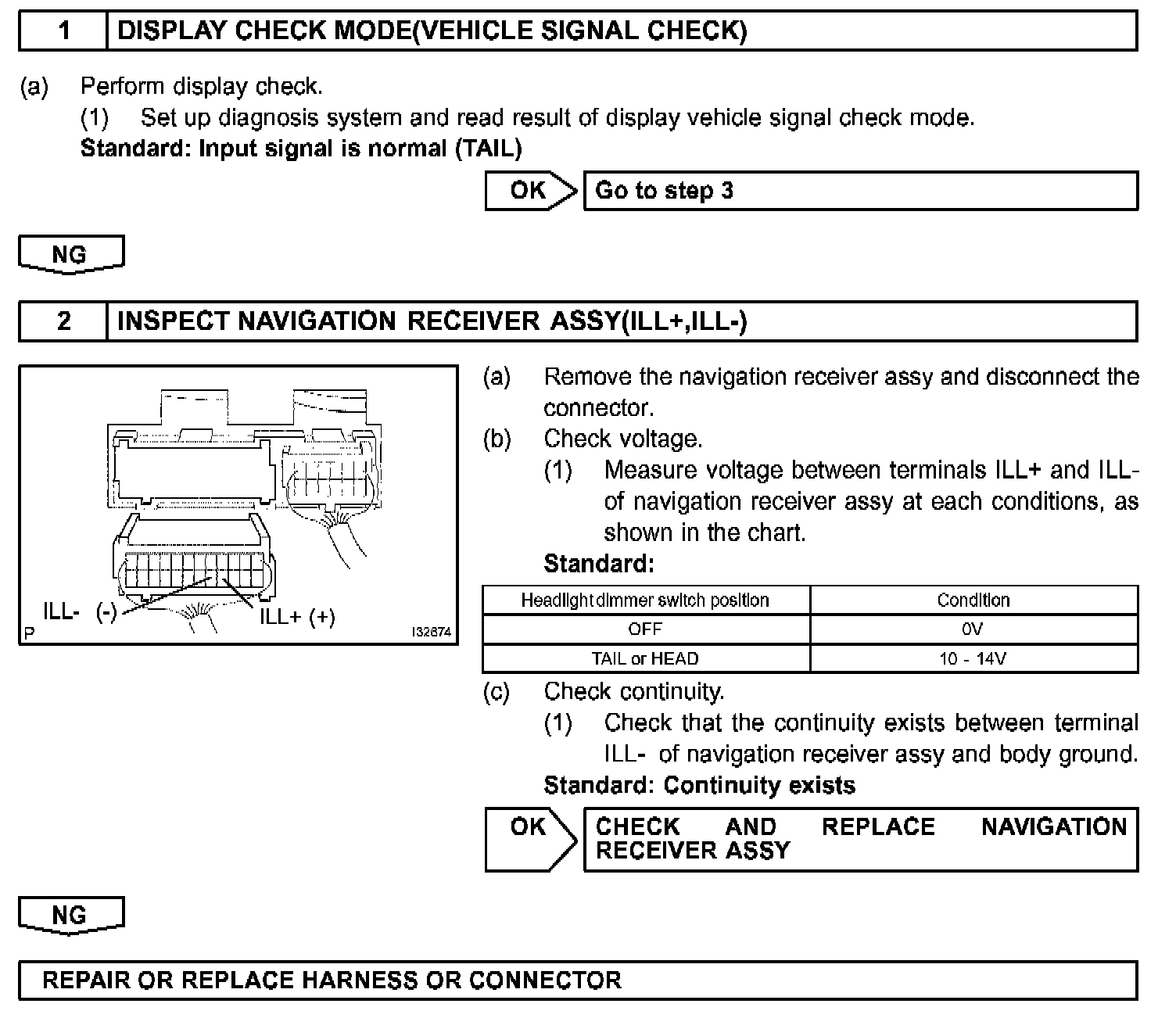 1 DISPLAY CHECK MODE(VEHICLE SIGNAL CHECK)

(a) Perform display check.
(1) Set up diagnosis system and read result of display vehicle signal check mode.
Standard: Input signal is normal (TAIL)

OK Go to step 3

NG

2 INSPECT NAVIGATION RECEIVER ASSY(ILL+,ILL-)

ILL- (-)
ILL+ (+)
P
I32874

(a) Remove the navigation receiver assy and disconnect the connector.
(b) Check voltage.
(1) Measure voltage between terminals ILL+ and ILL- of navigation receiver assy at each conditions, as shown in the chart.
Standard:

| Headlight dimmer switch position | Condition |
|---|---|
| OFF | 0V |
| TAIL or HEAD | 10 - 14V |

(c) Check continuity.
(1) Check that the continuity exists between terminal ILL- of navigation receiver assy and body ground.
Standard: Continuity exists

OK CHECK AND REPLACE NAVIGATION RECEIVER ASSY

NG

REPAIR OR REPLACE HARNESS OR CONNECTOR